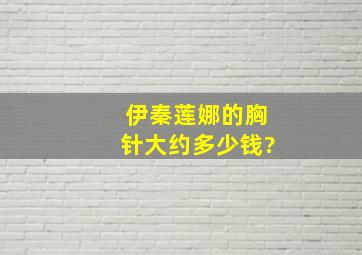 伊秦莲娜的胸针大约多少钱?